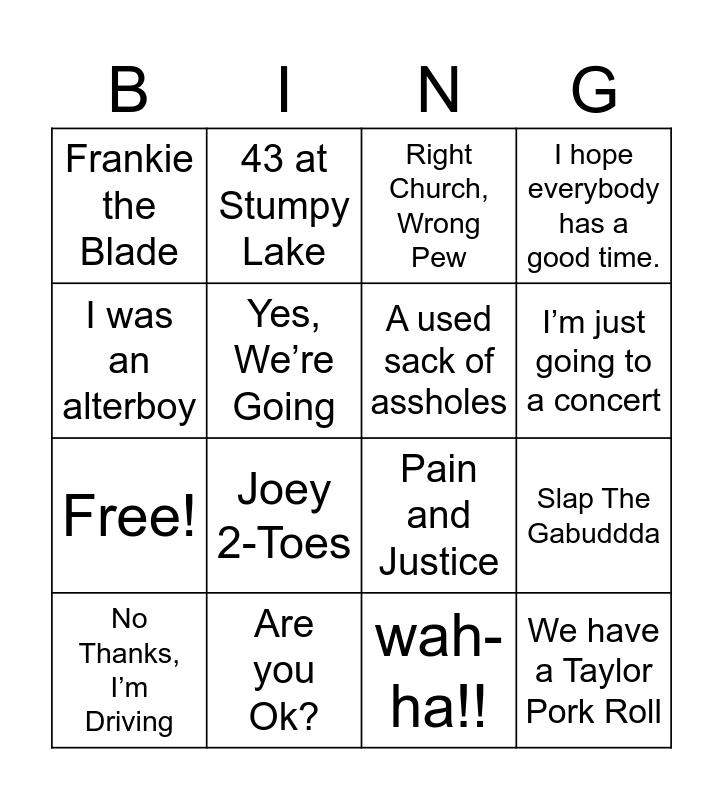 | B | I | N | G |
|---|---|---|---|
| Frankie the Blade | 43 at Stumpy Lake | Right Church, Wrong Pew | I hope everybody has a good time. |
| I was an alterboy | Yes, We're Going | A used sack of assholes | I'm just going to a concert |
| Free! | Joey 2-Toes | Pain and Justice | Slap The Gabuddda |
| No Thanks, I'm Driving | Are you Ok? | wah-ha!! | We have a Taylor Pork Roll |